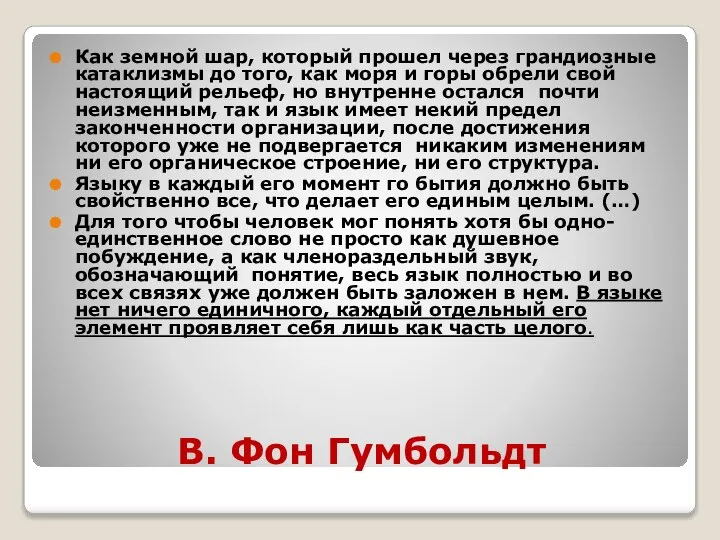 Как земной шар, который прошел через грандиозные катаклизмы до того, как моря и горы обрели свой настоящий рельеф, но внутренне остался почти неизменным, так и язык имеет некий предел законченности организации, после достижения которого уже не подвергается никаким изменениям ни его органическое строение, ни его структура.

Языку в каждый его момент го бытия должно быть свойственно все, что делает его единым целым. (…)

Для того чтобы человек мог понять хотя бы одно-единственное слово не просто как душевное побуждение, а как членораздельный звук, обозначающий понятие, весь язык полностью и во всех связях уже должен быть заложен в нем. В языке нет ничего единичного, каждый отдельный его элемент проявляет себя лишь как часть целого.

В. Фон Гумбольдт